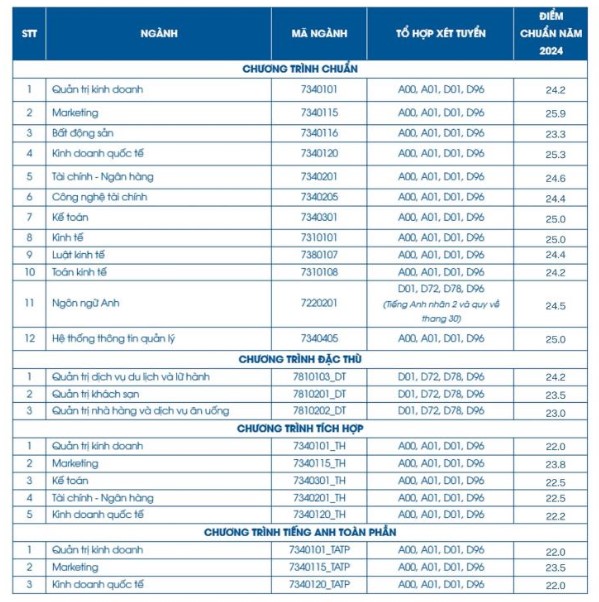 | STT | NGÀNH | MÃ NGÀNH | TỔ HỢP XÉT TUYỂN | ĐIỂM CHUẨN NĂM 2024 |
|---|---|---|---|---|
| CHƯƠNG TRÌNH CHUẨN | | | | |
| 1 | Quản trị kinh doanh | 7340101 | A00, A01, D01, D96 | 24.2 |
| 2 | Marketing | 7340115 | A00, A01, D01, D96 | 25.9 |
| 3 | Bất động sản | 7340116 | A00, A01, D01, D96 | 23.3 |
| 4 | Kinh doanh quốc tế | 7340120 | A00, A01, D01, D96 | 25.3 |
| 5 | Tài chính - Ngân hàng | 7340201 | A00, A01, D01, D96 | 24.6 |
| 6 | Công nghệ tài chính | 7340205 | A00, A01, D01, D96 | 24.4 |
| 7 | Kế toán | 7340301 | A00, A01, D01, D96 | 25.0 |
| 8 | Kinh tế | 7310101 | A00, A01, D01, D96 | 25.0 |
| 9 | Luật kinh tế | 7380107 | A00, A01, D01, D96 | 24.4 |
| 10 | Toán kinh tế | 7310108 | A00, A01, D01, D96 | 24.2 |
| 11 | Ngôn ngữ Anh | 7220201 | D01, D72, D78, D96 (Tiếng Anh nhân 2 và quy về thang 30) | 24.5 |
| 12 | Hệ thống thông tin quản lý | 7340405 | A00, A01, D01, D96 | 25.0 |
| CHƯƠNG TRÌNH ĐẶC THÙ | | | | |
| 1 | Quản trị dịch vụ du lịch và lữ hành | 7810103_DT | D01, D72, D78, D96 | 24.2 |
| 2 | Quản trị khách sạn | 7810201_DT | D01, D72, D78, D96 | 23.5 |
| 3 | Quản trị nhà hàng và dịch vụ ăn uống | 7810202_DT | D01, D72, D78, D96 | 23.0 |
| CHƯƠNG TRÌNH TÍCH HỢP | | | | |
| 1 | Quản trị kinh doanh | 7340101_TH | A00, A01, D01, D96 | 22.0 |
| 2 | Marketing | 7340115_TH | A00, A01, D01, D96 | 23.8 |
| 3 | Kế toán | 7340301_TH | A00, A01, D01, D96 | 22.5 |
| 4 | Tài chính - Ngân hàng | 7340201_TH | A00, A01, D01, D96 | 22.5 |
| 5 | Kinh doanh quốc tế | 7340120_TH | A00, A01, D01, D96 | 22.2 |
| CHƯƠNG TRÌNH TIẾNG ANH TOÀN PHẦN | | | | |
| 1 | Quản trị kinh doanh | 7340101_TATP | A00, A01, D01, D96 | 22.0 |
| 2 | Marketing | 7340115_TATP | A00, A01, D01, D96 | 23.5 |
| 3 | Kinh doanh quốc tế | 7340120_TATP | A00, A01, D01, D96 | 22.0 |